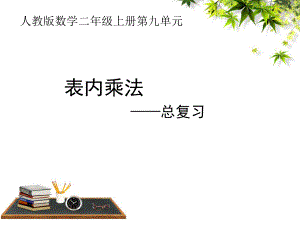 人教版数学二年级上册第九单元

表内乘法

——总复习